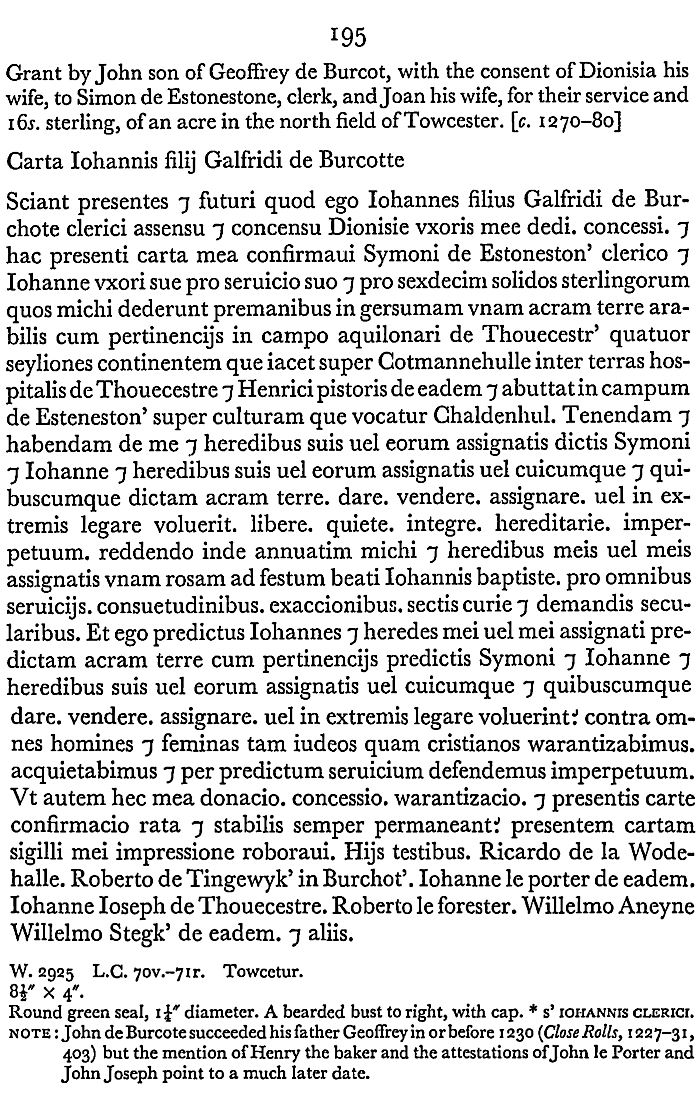 195

Grant by John son of Geoffrey de Burcot, with the consent of Dionisia his wife, to Simon de Estonestone, clerk, and Joan his wife, for their service and 16s. sterling, of an acre in the north field of Towcester. [c. 1270–80]

Carta Iohannis filij Galfridi de Burcotte

Sciant presentes ⁊ futuri quod ego Iohannes filius Galfridi de Burchote clerici assensu ⁊ concensu Dionisie vxoris mee dedi. concessi. ⁊ hac presenti carta mea confirmaui Symoni de Estoneston' clerico ⁊ Iohanne vxori sue pro seruicio suo ⁊ pro sexdecim solidos sterlingorum quos michi dederunt premanibus in gersumam vnam acram terre arabilis cum pertinencijs in campo aquilonari de Thouecestr' quatuor seyliones continentem que iacet super Cotmannehulle inter terras hospitalis de Thouecestre ⁊ Henrici pistoris de eadem ⁊ abuttat in campum de Esteneston' super culturam que vocatur Chaldenhul. Tenendam ⁊ habendam de me ⁊ heredibus suis uel eorum assignatis dictis Symoni ⁊ Iohanne ⁊ heredibus suis uel eorum assignatis uel cuicumque ⁊ quibuscumque dictam acram terre. dare. vendere. assignare. uel in extremis legare voluerit. libere. quiete. integre. hereditarie. imperpetuum. reddendo inde annuatim michi ⁊ heredibus meis uel meis assignatis vnam rosam ad festum beati Iohannis baptiste. pro omnibus seruicijs. consuetudinibus. exaccionibus. sectis curie ⁊ demandis secularibus. Et ego predictus Iohannes ⁊ heredes mei uel mei assignati predictam acram terre cum pertinencijs predictis Symoni ⁊ Iohanne ⁊ heredibus suis uel eorum assignatis uel cuicumque ⁊ quibuscumque dare. vendere. assignare. uel in extremis legare voluerint: contra omnes homines ⁊ feminas tam iudeos quam cristianos warantizabimus. acquietabimus ⁊ per predictum seruicium defendemus imperpetuum. Vt autem hec mea donacio. concessio. warantizacio. ⁊ presentis carte confirmacio rata ⁊ stabilis semper permaneant: presentem cartam sigilli mei impressione roboraui. Hijs testibus. Ricardo de la Wodehalle. Roberto de Tingewyk' in Burchot'. Iohanne le porter de eadem. Iohanne Ioseph de Thouecestre. Roberto le forester. Willelmo Aneyne Willelmo Stegk' de eadem. ⁊ aliis.

W. 2925 L.C. 70v.–71r. Towcetur.
$8\frac{1}{2}'' \times 4''$.
Round green seal, $1\frac{1}{4}''$ diameter. A bearded bust to right, with cap. * s' IOHANNIS CLERICI.
NOTE: John de Burcote succeeded his father Geoffrey in or before 1230 (Close Rolls, 1227–31, 403) but the mention of Henry the baker and the attestations of John le Porter and John Joseph point to a much later date.